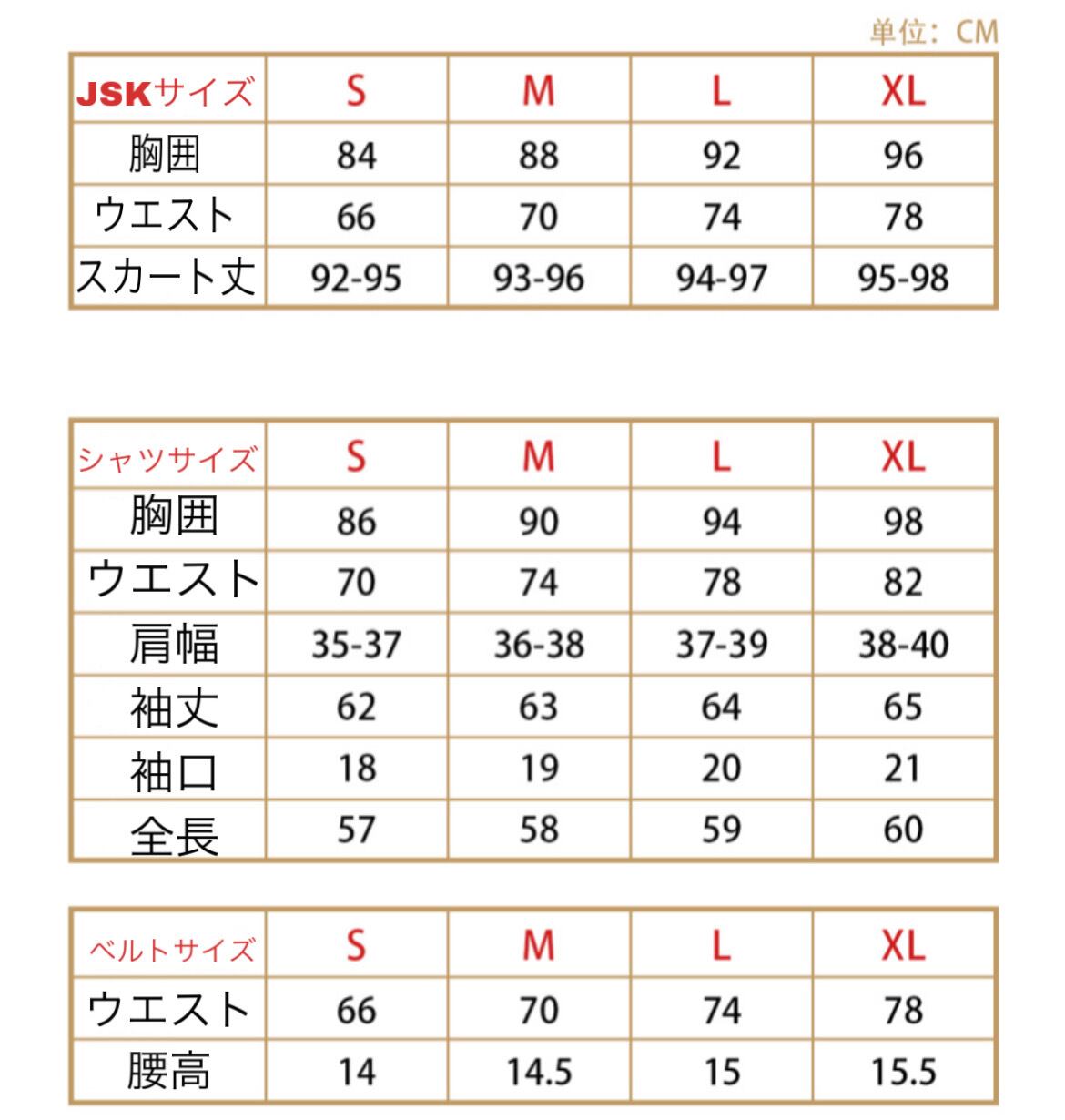 単位：CM

| JSKサイズ | S | M | L | XL |
|---|---|---|---|---|
| 胸囲 | 84 | 88 | 92 | 96 |
| ウエスト | 66 | 70 | 74 | 78 |
| スカート丈 | 92-95 | 93-96 | 94-97 | 95-98 |

| シャツサイズ | S | M | L | XL |
|---|---|---|---|---|
| 胸囲 | 86 | 90 | 94 | 98 |
| ウエスト | 70 | 74 | 78 | 82 |
| 肩幅 | 35-37 | 36-38 | 37-39 | 38-40 |
| 袖丈 | 62 | 63 | 64 | 65 |
| 袖口 | 18 | 19 | 20 | 21 |
| 全長 | 57 | 58 | 59 | 60 |

| ベルトサイズ | S | M | L | XL |
|---|---|---|---|---|
| ウエスト | 66 | 70 | 74 | 78 |
| 腰高 | 14 | 14.5 | 15 | 15.5 |